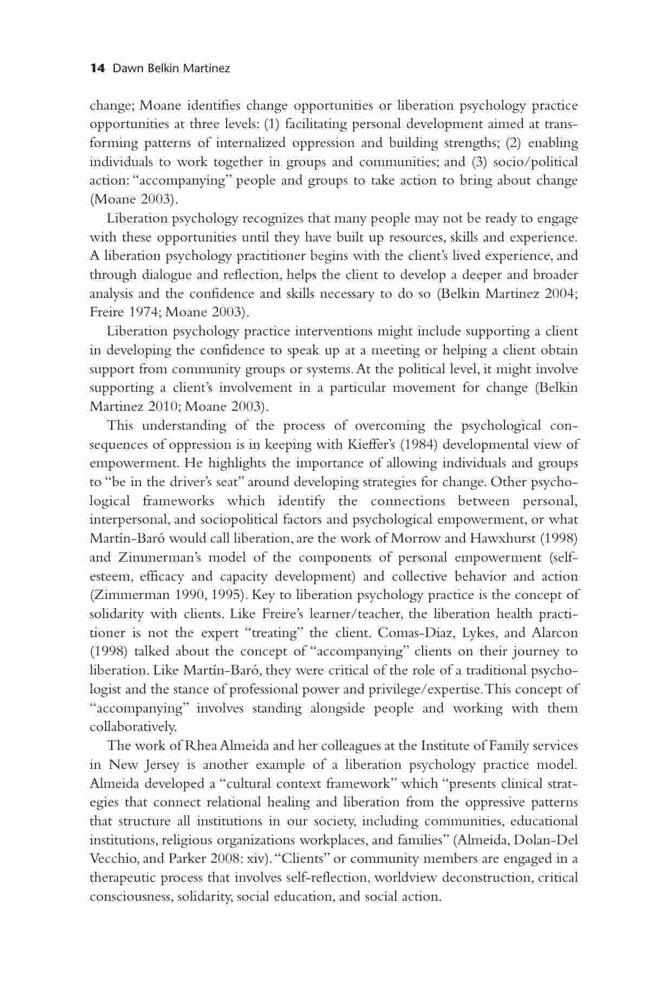 14 Dawn Belkin Martinez

change; Moane identifies change opportunities or liberation psychology practice opportunities at three levels: (1) facilitating personal development aimed at transforming patterns of internalized oppression and building strengths; (2) enabling individuals to work together in groups and communities; and (3) socio/political action: "accompanying" people and groups to take action to bring about change (Moane 2003).

Liberation psychology recognizes that many people may not be ready to engage with these opportunities until they have built up resources, skills and experience. A liberation psychology practitioner begins with the client's lived experience, and through dialogue and reflection, helps the client to develop a deeper and broader analysis and the confidence and skills necessary to do so (Belkin Martinez 2004; Freire 1974; Moane 2003).

Liberation psychology practice interventions might include supporting a client in developing the confidence to speak up at a meeting or helping a client obtain support from community groups or systems. At the political level, it might involve supporting a client's involvement in a particular movement for change (Belkin Martinez 2010; Moane 2003).

This understanding of the process of overcoming the psychological consequences of oppression is in keeping with Kieffer's (1984) developmental view of empowerment. He highlights the importance of allowing individuals and groups to "be in the driver's seat" around developing strategies for change. Other psychological frameworks which identify the connections between personal, interpersonal, and sociopolitical factors and psychological empowerment, or what Martín-Baró would call liberation, are the work of Morrow and Hawxhurst (1998) and Zimmerman's model of the components of personal empowerment (self-esteem, efficacy and capacity development) and collective behavior and action (Zimmerman 1990, 1995). Key to liberation psychology practice is the concept of solidarity with clients. Like Freire's learner/teacher, the liberation health practitioner is not the expert "treating" the client. Comas-Diaz, Lykes, and Alarcon (1998) talked about the concept of "accompanying" clients on their journey to liberation. Like Martín-Baró, they were critical of the role of a traditional psychologist and the stance of professional power and privilege/expertise. This concept of "accompanying" involves standing alongside people and working with them collaboratively.

The work of Rhea Almeida and her colleagues at the Institute of Family services in New Jersey is another example of a liberation psychology practice model. Almeida developed a "cultural context framework" which "presents clinical strategies that connect relational healing and liberation from the oppressive patterns that structure all institutions in our society, including communities, educational institutions, religious organizations workplaces, and families" (Almeida, Dolan-Del Vecchio, and Parker 2008: xiv). "Clients" or community members are engaged in a therapeutic process that involves self-reflection, worldview deconstruction, critical consciousness, solidarity, social education, and social action.